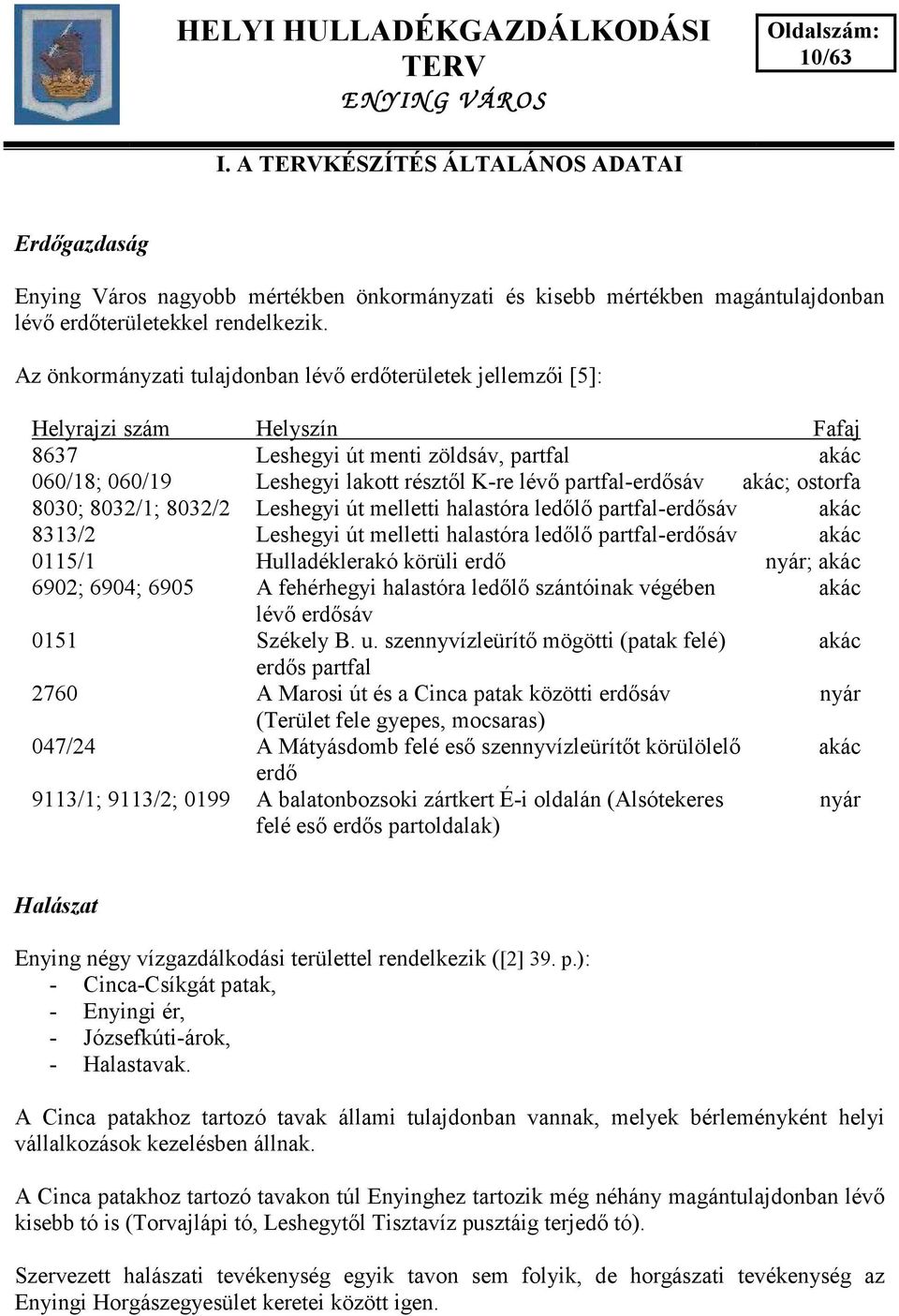 HELYI HULLADÉKGAZDÁLKODÁSI TERV
ENYING VÁROS

Oldalszám: 10/63

I. A TERVKÉSZÍTÉS ÁLTALÁNOS ADATAI

Erdőgazdaság

Enying Város nagyobb mértékben önkormányzati és kisebb mértékben magántulajdonban lévő erdőterületekkel rendelkezik.

Az önkormányzati tulajdonban lévő erdőterületek jellemzői [5]:

| Helyrajzi szám | Helyszín | Fafaj |
|---|---|---|
| 8637 | Leshegyi út menti zöldsáv, partfal | akác |
| 060/18; 060/19 | Leshegyi lakott résztől K-re lévő partfal-erdősáv | akác; ostorfa |
| 8030; 8032/1; 8032/2 | Leshegyi út melletti halastóra ledőlő partfal-erdősáv | akác |
| 8313/2 | Leshegyi út melletti halastóra ledőlő partfal-erdősáv | akác |
| 0115/1 | Hulladéklerakó körüli erdő | nyár; akác |
| 6902; 6904; 6905 | A fehérhegyi halastóra ledőlő szántóinak végében lévő erdősáv | akác |
| 0151 | Székely B. u. szennyvízleürítő mögötti (patak felé) erdős partfal | akác |
| 2760 | A Marosi út és a Cinca patak közötti erdősáv (Terület fele gyepes, mocsaras) | nyár |
| 047/24 | A Mátyásdomb felé eső szennyvízleürítőt körülölelő erdő | akác |
| 9113/1; 9113/2; 0199 | A balatonbozsoki zártkert É-i oldalán (Alsótekeres felé eső erdős partoldalak) | nyár |

Halászat

Enying négy vízgazdálkodási területtel rendelkezik ([2] 39. p.):
- Cinca-Csíkgát patak,
- Enyingi ér,
- Józsefkúti-árok,
- Halastavak.

A Cinca patakhoz tartozó tavak állami tulajdonban vannak, melyek bérleményként helyi vállalkozások kezelésben állnak.

A Cinca patakhoz tartozó tavakon túl Enyinghez tartozik még néhány magántulajdonban lévő kisebb tó is (Torvajlápi tó, Leshegytől Tisztavíz pusztáig terjedő tó).

Szervezett halászati tevékenység egyik tavon sem folyik, de horgászati tevékenység az Enyingi Horgászegyesület keretei között igen.